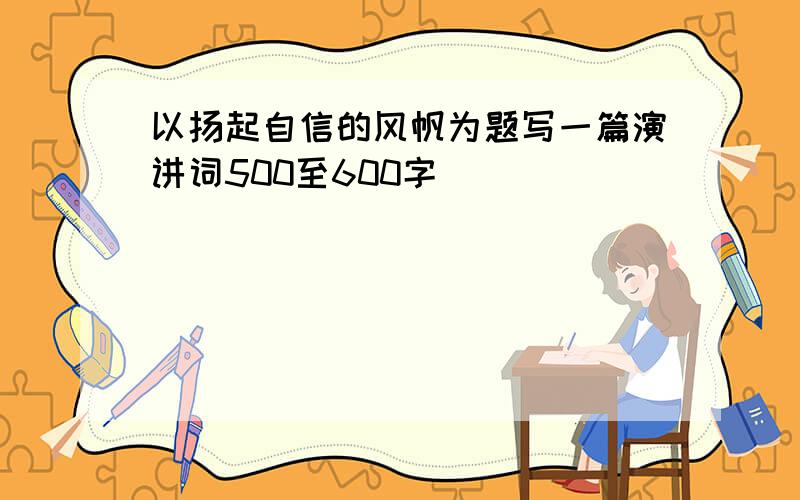 以扬起自信的风帆为题写一篇演讲词500至600字